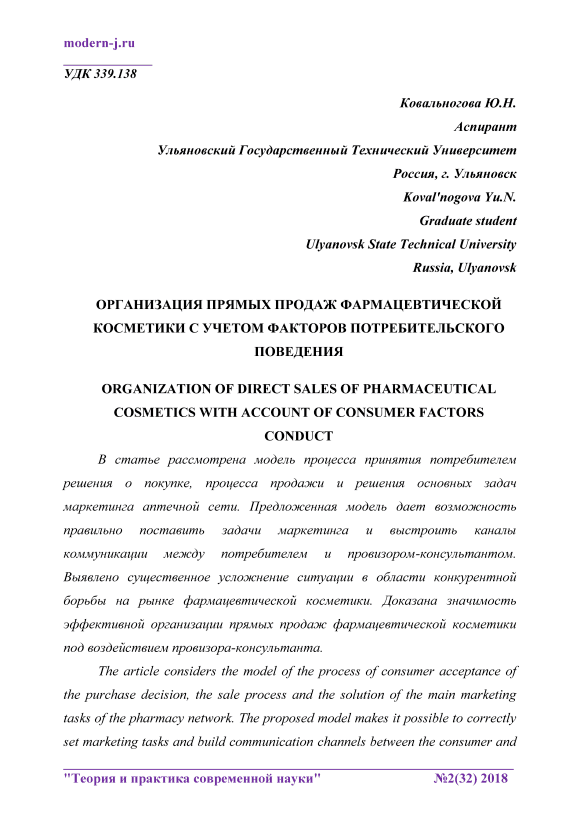 modern-j.ru

УДК 339.138

Ковальногова Ю.Н.
Аспирант
Ульяновский Государственный Технический Университет
Россия, г. Ульяновск
Koval'nogova Yu.N.
Graduate student
Ulyanovsk State Technical University
Russia, Ulyanovsk

ОРГАНИЗАЦИЯ ПРЯМЫХ ПРОДАЖ ФАРМАЦЕВТИЧЕСКОЙ КОСМЕТИКИ С УЧЕТОМ ФАКТОРОВ ПОТРЕБИТЕЛЬСКОГО ПОВЕДЕНИЯ

ORGANIZATION OF DIRECT SALES OF PHARMACEUTICAL COSMETICS WITH ACCOUNT OF CONSUMER FACTORS CONDUCT

В статье рассмотрена модель процесса принятия потребителем решения о покупке, процесса продажи и решения основных задач маркетинга аптечной сети. Предложенная модель дает возможность правильно поставить задачи маркетинга и выстроить каналы коммуникации между потребителем и провизором-консультантом. Выявлено существенное усложнение ситуации в области конкурентной борьбы на рынке фармацевтической косметики. Доказана значимость эффективной организации прямых продаж фармацевтической косметики под воздействием провизора-консультанта.

The article considers the model of the process of consumer acceptance of the purchase decision, the sale process and the solution of the main marketing tasks of the pharmacy network. The proposed model makes it possible to correctly set marketing tasks and build communication channels between the consumer and

"Теория и практика современной науки" №2(32) 2018